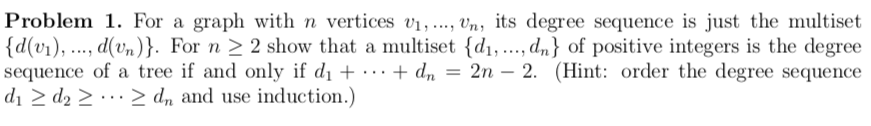 **Problem 1.** For a graph with $n$ vertices $v_1, ..., v_n$, its degree sequence is just the multiset $\{d(v_1), ..., d(v_n)\}$. For $n \geq 2$ show that a multiset $\{d_1, ..., d_n\}$ of positive integers is the degree sequence of a tree if and only if $d_1 + \cdots + d_n = 2n - 2$. (Hint: order the degree sequence $d_1 \geq d_2 \geq \cdots \geq d_n$ and use induction.)